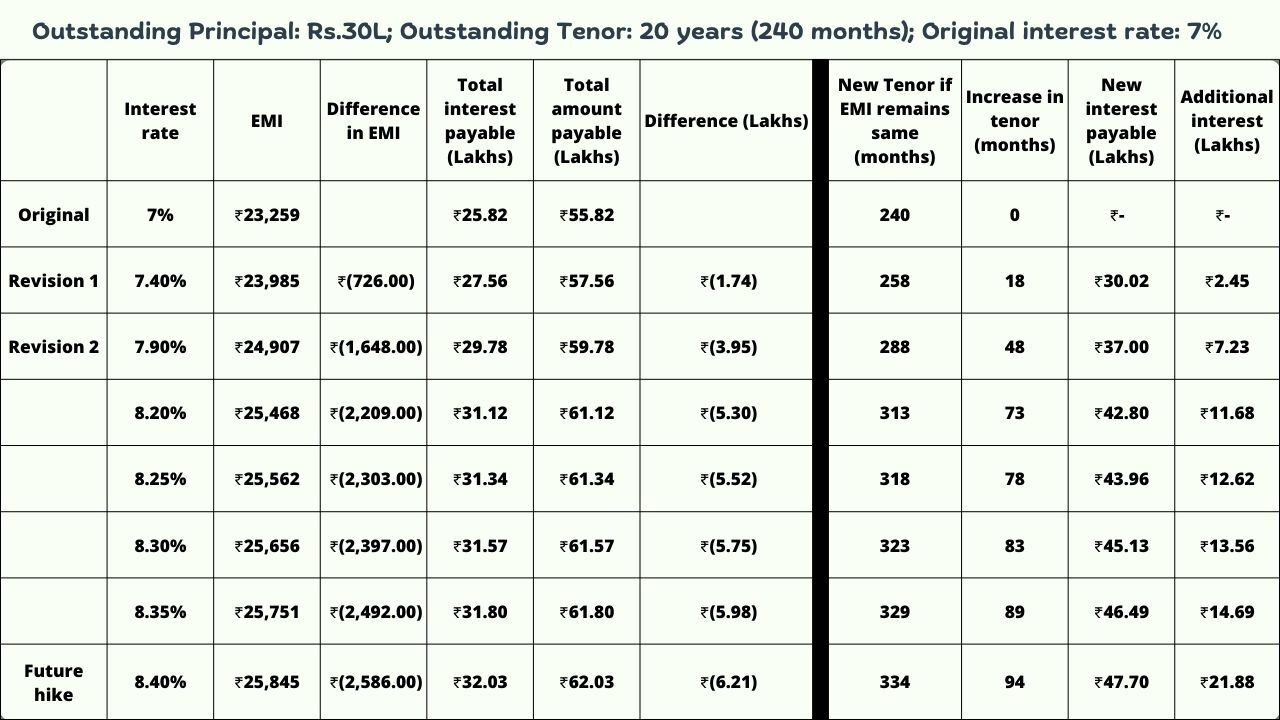 Outstanding Principal: Rs.30L; Outstanding Tenor: 20 years (240 months); Original interest rate: 7%

| | Interest rate | EMI | Difference in EMI | Total interest payable (Lakhs) | Total amount payable (Lakhs) | Difference (Lakhs) | New Tenor if EMI remains same (months) | Increase in tenor (months) | New interest payable (Lakhs) | Additional interest (Lakhs) |
|---|---|---|---|---|---|---|---|---|---|---|
| Original | 7% | ₹23,259 | | ₹25.82 | ₹55.82 | | 240 | 0 | ₹- | ₹- |
| Revision 1 | 7.40% | ₹23,985 | ₹(726.00) | ₹27.56 | ₹57.56 | ₹(1.74) | 258 | 18 | ₹30.02 | ₹2.45 |
| Revision 2 | 7.90% | ₹24,907 | ₹(1,648.00) | ₹29.78 | ₹59.78 | ₹(3.95) | 288 | 48 | ₹37.00 | ₹7.23 |
| | 8.20% | ₹25,468 | ₹(2,209.00) | ₹31.12 | ₹61.12 | ₹(5.30) | 313 | 73 | ₹42.80 | ₹11.68 |
| | 8.25% | ₹25,562 | ₹(2,303.00) | ₹31.34 | ₹61.34 | ₹(5.52) | 318 | 78 | ₹43.96 | ₹12.62 |
| | 8.30% | ₹25,656 | ₹(2,397.00) | ₹31.57 | ₹61.57 | ₹(5.75) | 323 | 83 | ₹45.13 | ₹13.56 |
| | 8.35% | ₹25,751 | ₹(2,492.00) | ₹31.80 | ₹61.80 | ₹(5.98) | 329 | 89 | ₹46.49 | ₹14.69 |
| Future hike | 8.40% | ₹25,845 | ₹(2,586.00) | ₹32.03 | ₹62.03 | ₹(6.21) | 334 | 94 | ₹47.70 | ₹21.88 |